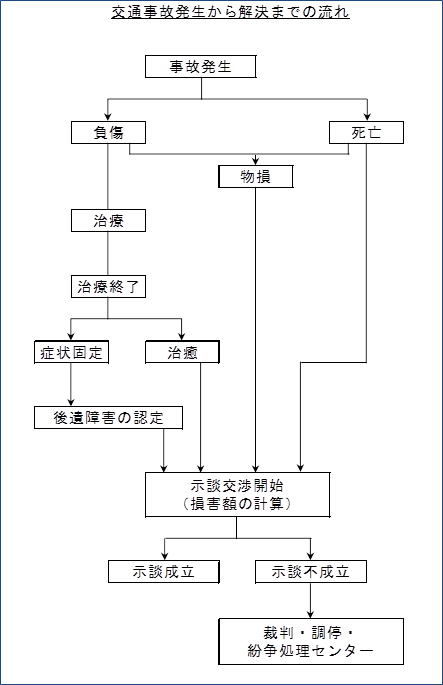 交通事故発生から解決までの流れ

事故発生

負傷

死亡

物損

治療

治療終了

症状固定

治癒

後遺障害の認定

示談交渉開始
（損害額の計算）

示談成立

示談不成立

裁判・調停・
紛争処理センター